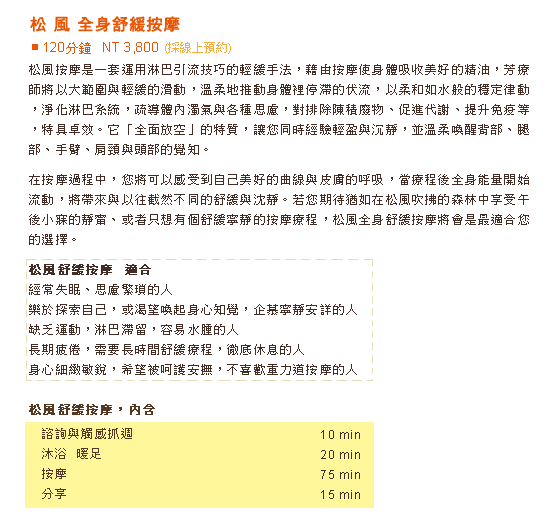 松 風 全身舒緩按摩

■ 120分鐘 NT 3,800 (採線上預約)

松風按摩是一套運用淋巴引流技巧的輕緩手法，藉由按摩使身體吸收美好的精油，芳療師將以大範圍與輕緩的滑動，溫柔地推動身體裡停滯的伏流，以柔和如水般的穩定律動，淨化淋巴系統，疏導體內濁氣與各種思慮，對排除陳積廢物、促進代謝、提升免疫等，特具卓效。它「全面放空」的特質，讓您同時經驗輕盈與沉靜，並溫柔喚醒背部、腿部、手臂、肩頸與頭部的覺知。

在按摩過程中，您將可以感受到自己美好的曲線與皮膚的呼吸，當療程後全身能量開始流動，將帶來與以往截然不同的舒緩與沈靜。若您期待猶如在松風吹拂的森林中享受午後小寐的靜甯、或者只想有個舒緩寧靜的按摩療程，松風全身舒緩按摩將會是最適合您的選擇。

松風舒緩按摩 適合
經常失眠、思慮繁瑣的人
樂於探索自己，或渴望喚起身心知覺，企慕寧靜安詳的人
缺乏運動，淋巴滯留，容易水腫的人
長期疲倦，需要長時間舒緩療程，徹底休息的人
身心細緻敏銳，希望被呵護安撫，不喜歡重力道按摩的人

松風舒緩按摩，內含

| 諮詢與觸感抓週 | 10 min |
|---|---|
| 沐浴 暖足 | 20 min |
| 按摩 | 75 min |
| 分享 | 15 min |